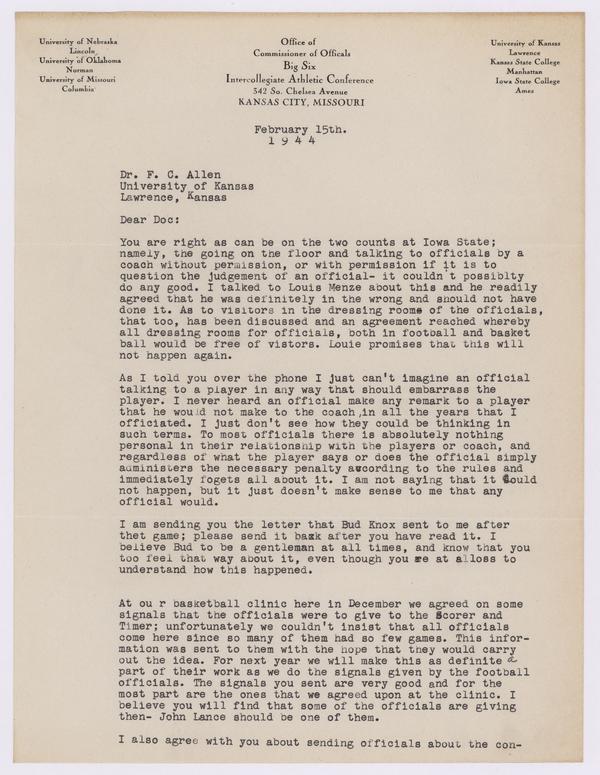 University of Nebraska
Lincoln
University of Oklahoma
Norman
University of Missouri
Columbia

Office of
Commissioner of Officals
Big Six
Intercollegiate Athletic Conference
542 So. Chelsea Avenue
KANSAS CITY, MISSOURI

University of Kansas
Lawrence
Kansas State College
Manhattan
Iowa State College
Ames

February 15th.
1 9 4 4

Dr. F. C. Allen
University of Kansas
Lawrence, Kansas

Dear Doc:

You are right as can be on the two counts at Iowa State; namely, the going on the floor and talking to officials by a coach without permission, or with permission if it is to question the judgement of an official- it couldn't possiblty do any good. I talked to Louis Menze about this and he readily agreed that he was definitely in the wrong and should not have done it. As to visitors in the dressing rooms of the officials, that too, has been discussed and an agreement reached whereby all dressing rooms for officials, both in football and basket ball would be free of vistors. Louie promises that this will not happen again.

As I told you over the phone I just can't imagine an official talking to a player in any way that should embarrass the player. I never heard an official make any remark to a player that he would not make to the coach,in all the years that I officiated. I just don't see how they could be thinking in such terms. To most officials there is absolutely nothing personal in their relationship with the players or coach, and regardless of what the player says or does the official simply administers the necessary penalty according to the rules and immediately fogets all about it. I am not saying that it could not happen, but it just doesn't make sense to me that any official would.

I am sending you the letter that Bud Knox sent to me after thet game; please send it back after you have read it. I believe Bud to be a gentleman at all times, and know that you too feel that way about it, even though you are at alloss to understand how this happened.

At ou r basketball clinic here in December we agreed on some signals that the officials were to give to the Scorer and Timer; unfortunately we couldn't insist that all officials come here since so many of them had so few games. This information was sent to them with the hope that they would carry out the idea. For next year we will make this as definite a part of their work as we do the signals given by the football officials. The signals you sent are very good and for the most part are the ones that we agreed upon at the clinic. I believe you will find that some of the officials are giving then- John Lance should be one of them.

I also agree with you about sending officials about the con-